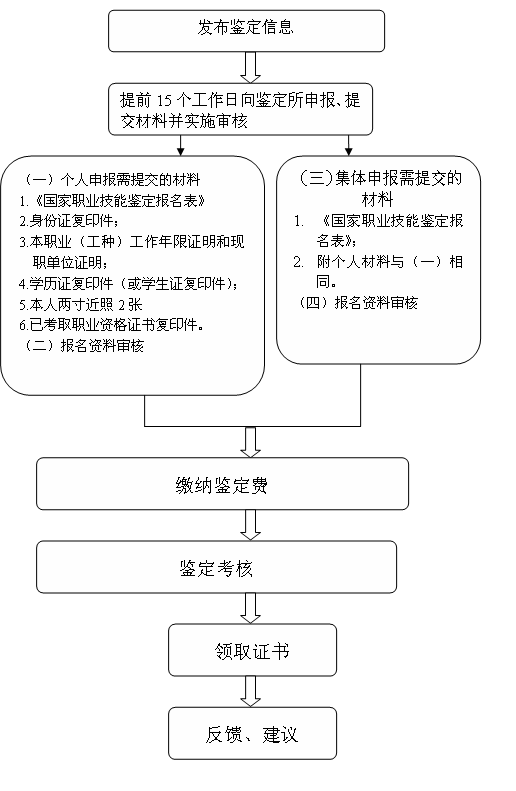 发布鉴定信息

提前 15 个工作日向鉴定所申报、提交材料并实施审核

（一）个人申报需提交的材料
1.《国家职业技能鉴定报名表》
2.身份证复印件；
3.本职业（工种）工作年限证明和现职单位证明；
4.学历证复印件（或学生证复印件）；
5.本人两寸近照 2 张
6.已考取职业资格证书复印件。
（二）报名资料审核

（三）集体申报需提交的材料
1. 《国家职业技能鉴定报名表》；
2. 附个人材料与（一）相同。
（四）报名资料审核

缴纳鉴定费

鉴定考核

领取证书

反馈、建议